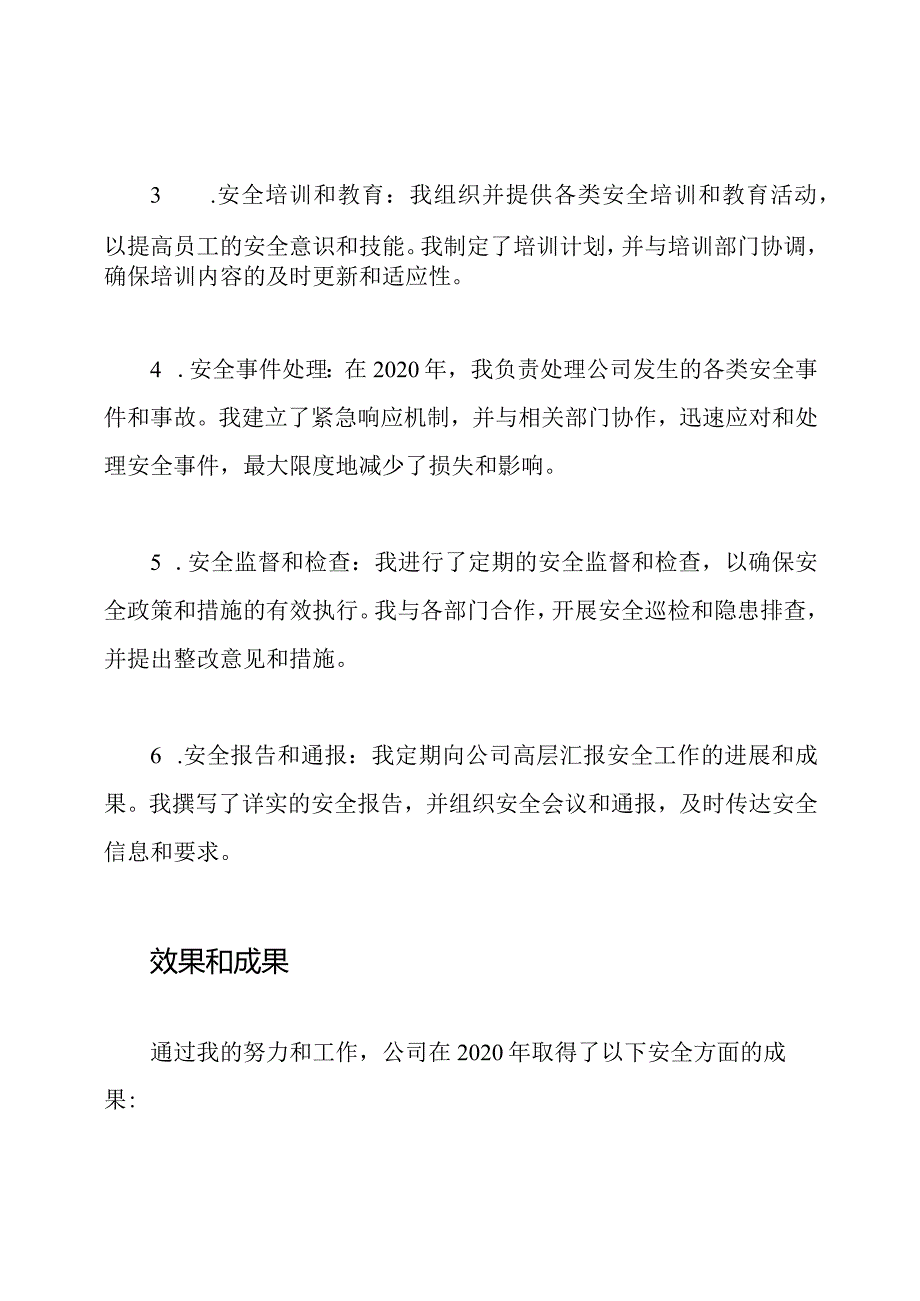 3 .安全培训和教育：我组织并提供各类安全培训和教育活动，以提高员工的安全意识和技能。我制定了培训计划，并与培训部门协调，确保培训内容的及时更新和适应性。

4 .安全事件处理：在2020年，我负责处理公司发生的各类安全事件和事故。我建立了紧急响应机制，并与相关部门协作，迅速应对和处理安全事件，最大限度地减少了损失和影响。

5 .安全监督和检查：我进行了定期的安全监督和检查，以确保安全政策和措施的有效执行。我与各部门合作，开展安全巡检和隐患排查，并提出整改意见和措施。

6 .安全报告和通报：我定期向公司高层汇报安全工作的进展和成果。我撰写了详实的安全报告，并组织安全会议和通报，及时传达安全信息和要求。

效果和成果

通过我的努力和工作，公司在2020年取得了以下安全方面的成果：